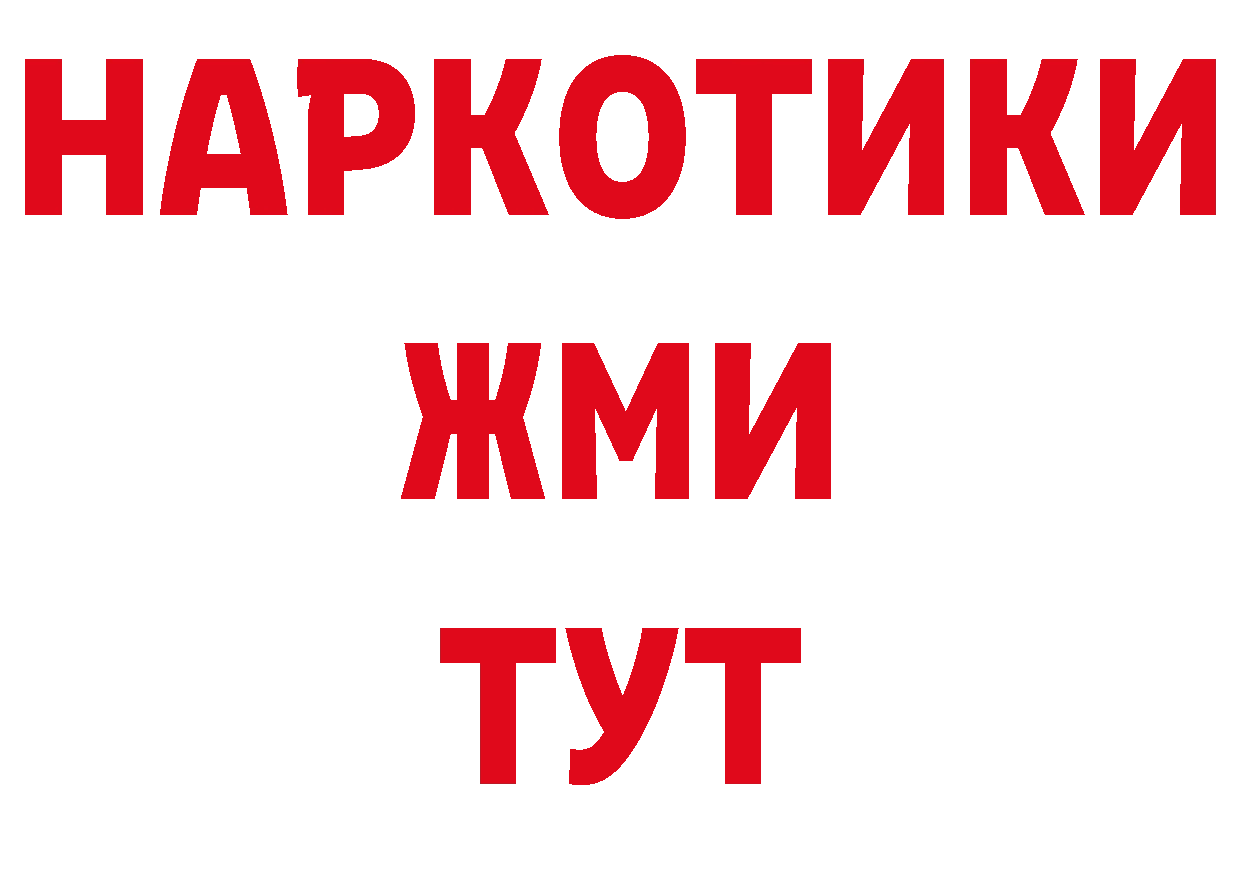 НАРКОТИКИ
ЖМИ
ТУТ